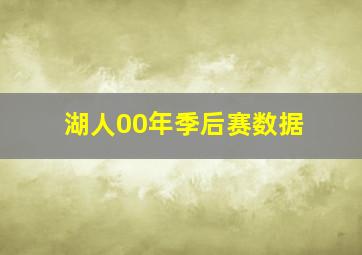 湖人00年季后赛数据